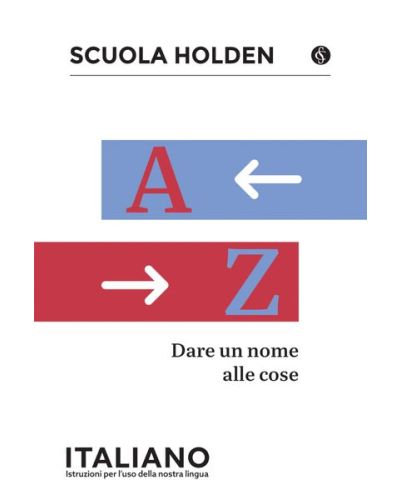 SCUOLA HOLDEN

A

Z

Dare un nome alle cose

ITALIANO
Istruzioni per l'uso della nostra lingua